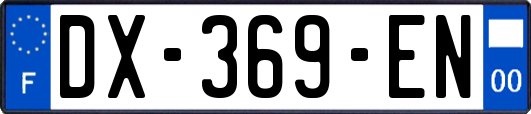 F
DX-369-EN
00